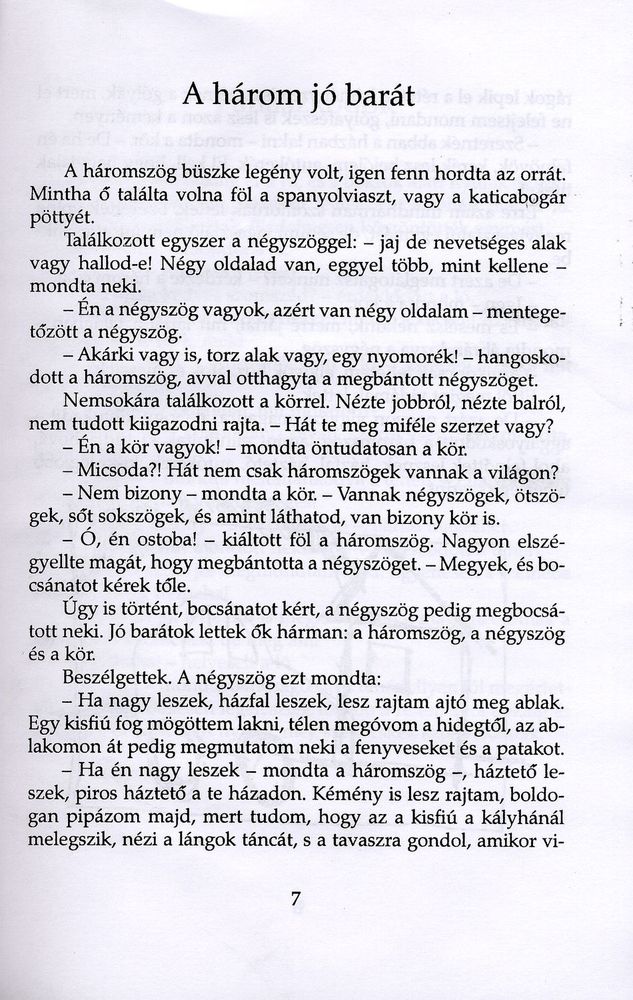 A három jó barát

A háromszög büszke legény volt, igen fenn hordta az orrát. Mintha ő találta volna föl a spanyolviaszt, vagy a katicabogár pöttyét.

Találkozott egyszer a négyszöggel: – jaj de nevetséges alak vagy hallod-e! Négy oldalad van, eggyel több, mint kellene – mondta neki.

– Én a négyszög vagyok, azért van négy oldalam – mentegetőzött a négyszög.

– Akárki vagy is, torz alak vagy, egy nyomorék! – hangoskodott a háromszög, avval otthagyta a megbántott négyszöget.

Nemsokára találkozott a körrel. Nézte jobbról, nézte balról, nem tudott kiigazodni rajta. – Hát te meg miféle szerzet vagy?

– Én a kör vagyok! – mondta öntudatosan a kör.

– Micsoda?! Hát nem csak háromszögek vannak a világon?

– Nem bizony – mondta a kör. – Vannak négyszögek, ötszögek, sőt sokszögek, és amint láthatod, van bizony kör is.

– Ó, én ostoba! – kiáltott föl a háromszög. Nagyon elszégyellte magát, hogy megbántotta a négyszöget. – Megyek, és bocsánatot kérek tőle.

Úgy is történt, bocsánatot kért, a négyszög pedig megbocsátott neki. Jó barátok lettek ők hárman: a háromszög, a négyszög és a kör.

Beszélgettek. A négyszög ezt mondta:

– Ha nagy leszek, házfal leszek, lesz rajtam ajtó meg ablak. Egy kisfiú fog mögöttem lakni, télen megóvom a hidegtől, az ablakomon át pedig megmutatom neki a fenyveseket és a patakot.

– Ha én nagy leszek – mondta a háromszög –, háztető leszek, piros háztető a te házadon. Kémény is lesz rajtam, boldogan pipázom majd, mert tudom, hogy az a kisfiú a kályhánál melegszik, nézi a lángok táncát, s a tavaszra gondol, amikor vi-

7